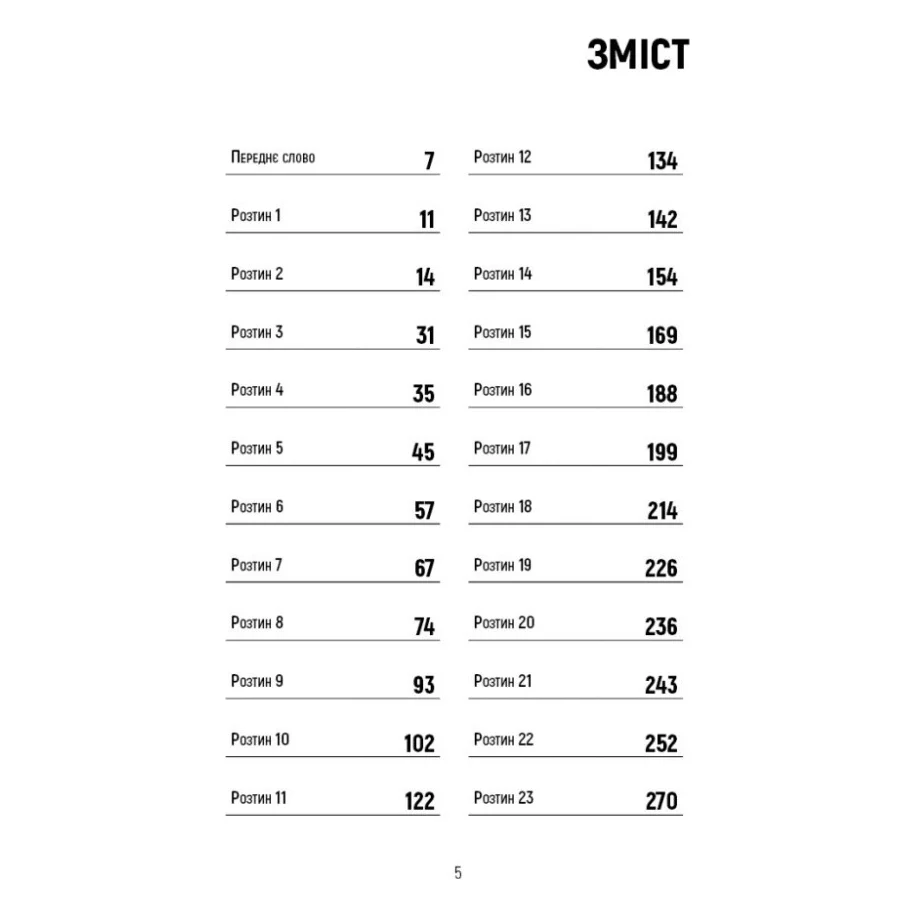 ЗМІСТ

Переднє слово 7
Розтин 1 11
Розтин 2 14
Розтин 3 31
Розтин 4 35
Розтин 5 45
Розтин 6 57
Розтин 7 67
Розтин 8 74
Розтин 9 93
Розтин 10 102
Розтин 11 122

Розтин 12 134
Розтин 13 142
Розтин 14 154
Розтин 15 169
Розтин 16 188
Розтин 17 199
Розтин 18 214
Розтин 19 226
Розтин 20 236
Розтин 21 243
Розтин 22 252
Розтин 23 270

5